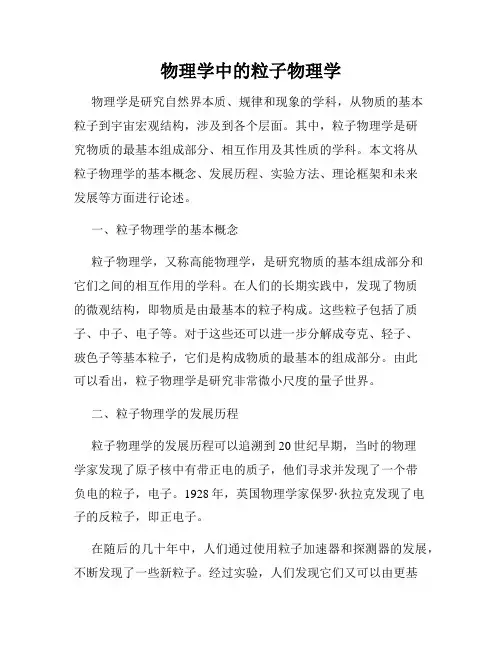 物理学中的粒子物理学

物理学是研究自然界本质、规律和现象的学科，从物质的基本粒子到宇宙宏观结构，涉及到各个层面。其中，粒子物理学是研究物质的最基本组成部分、相互作用及其性质的学科。本文将从粒子物理学的基本概念、发展历程、实验方法、理论框架和未来发展等方面进行论述。

一、粒子物理学的基本概念

粒子物理学，又称高能物理学，是研究物质的基本组成部分和它们之间的相互作用的学科。在人们的长期实践中，发现了物质的微观结构，即物质是由最基本的粒子构成。这些粒子包括了质子、中子、电子等。对于这些还可以进一步分解成夸克、轻子、玻色子等基本粒子，它们是构成物质的最基本的组成部分。由此可以看出，粒子物理学是研究非常微小尺度的量子世界。

二、粒子物理学的发展历程

粒子物理学的发展历程可以追溯到20世纪早期，当时的物理学家发现了原子核中有带正电的质子，他们寻求并发现了一个带负电的粒子，电子。1928年，英国物理学家保罗·狄拉克发现了电子的反粒子，即正电子。

在随后的几十年中，人们通过使用粒子加速器和探测器的发展，不断发现了一些新粒子。经过实验，人们发现它们又可以由更基